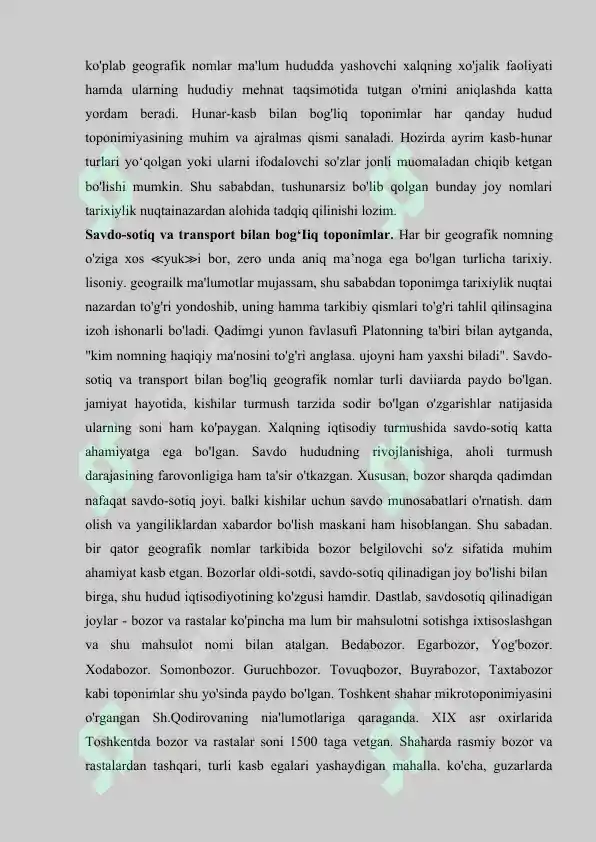 ko'plab geografik nomlar ma'lum hududda yashovchi xalqning xo'jalik faoliyati hamda ularning hududiy mehnat taqsimotida tutgan o'rnini aniqlashda katta yordam beradi. Hunar-kasb bilan bog'liq toponimlar har qanday hudud toponimiyasining muhim va ajralmas qismi sanaladi. Hozirda ayrim kasb-hunar turlari yo'qolgan yoki ularni ifodalovchi so'zlar jonli muomaladan chiqib ketgan bo'lishi mumkin. Shu sababdan, tushunarsiz bo'lib qolgan bunday joy nomlari tarixiylik nuqtainazardan alohida tadqiq qilinishi lozim.

Savdo-sotiq va transport bilan bog'Iiq toponimlar. Har bir geografik nomning o'ziga xos ≪yuk≫i bor, zero unda aniq ma'noga ega bo'lgan turlicha tarixiy. lisoniy. geograilk ma'lumotlar mujassam, shu sababdan toponimga tarixiylik nuqtai nazardan to'g'ri yondoshib, uning hamma tarkibiy qismlari to'g'ri tahlil qilinsagina izoh ishonarli bo'ladi. Qadimgi yunon favlasufi Platonning ta'biri bilan aytganda, "kim nomning haqiqiy ma'nosini to'g'ri anglasa. ujoyni ham yaxshi biladi". Savdo-sotiq va transport bilan bog'liq geografik nomlar turli daviiarda paydo bo'lgan. jamiyat hayotida, kishilar turmush tarzida sodir bo'lgan o'zgarishlar natijasida ularning soni ham ko'paygan. Xalqning iqtisodiy turmushida savdo-sotiq katta ahamiyatga ega bo'lgan. Savdo hududning rivojlanishiga, aholi turmush darajasining farovonligiga ham ta'sir o'tkazgan. Xususan, bozor sharqda qadimdan nafaqat savdo-sotiq joyi. balki kishilar uchun savdo munosabatlari o'rnatish. dam olish va yangiliklardan xabardor bo'lish maskani ham hisoblangan. Shu sabadan. bir qator geografik nomlar tarkibida bozor belgilovchi so'z sifatida muhim ahamiyat kasb etgan. Bozorlar oldi-sotdi, savdo-sotiq qilinadigan joy bo'lishi bilan birga, shu hudud iqtisodiyotining ko'zgusi hamdir. Dastlab, savdosotiq qilinadigan joylar - bozor va rastalar ko'pincha ma lum bir mahsulotni sotishga ixtisoslashgan va shu mahsulot nomi bilan atalgan. Bedabozor. Egarbozor, Yog'bozor. Xodabozor. Somonbozor. Guruchbozor. Tovuqbozor, Buyrabozor, Taxtabozor kabi toponimlar shu yo'sinda paydo bo'lgan. Toshkent shahar mikrotoponimiyasini o'rgangan Sh.Qodirovaning nia'lumotlariga qaraganda. XIX asr oxirlarida Toshkentda bozor va rastalar soni 1500 taga vetgan. Shaharda rasmiy bozor va rastalardan tashqari, turli kasb egalari yashaydigan mahalla. ko'cha, guzarlarda